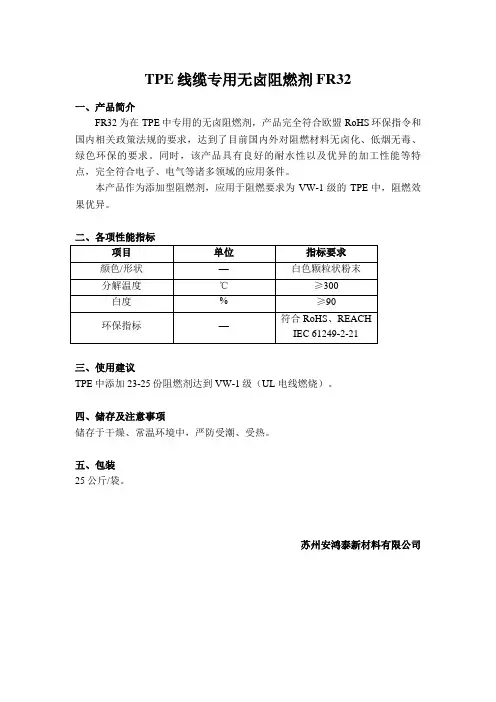 TPE 线缆专用无卤阻燃剂 FR32

一、产品简介

FR32 为在 TPE 中专用的无卤阻燃剂，产品完全符合欧盟 RoHS 环保指令和国内相关政策法规的要求，达到了目前国内外对阻燃材料无卤化、低烟无毒、绿色环保的要求。同时，该产品具有良好的耐水性以及优异的加工性能等特点，完全符合电子、电气等诸多领域的应用条件。

本产品作为添加型阻燃剂，应用于阻燃要求为 VW-1 级的 TPE 中，阻燃效果优异。

二、各项性能指标

| 项目 | 单位 | 指标要求 |
|---|---|---|
| 颜色/形状 | — | 白色颗粒状粉末 |
| 分解温度 | ℃ | ≥300 |
| 白度 | % | ≥90 |
| 环保指标 | — | 符合 RoHS、REACH IEC 61249-2-21 |

三、使用建议

TPE 中添加 23-25 份阻燃剂达到 VW-1 级（UL 电线燃烧）。

四、储存及注意事项

储存于干燥、常温环境中，严防受潮、受热。

五、包装

25 公斤/袋。

苏州安鸿泰新材料有限公司